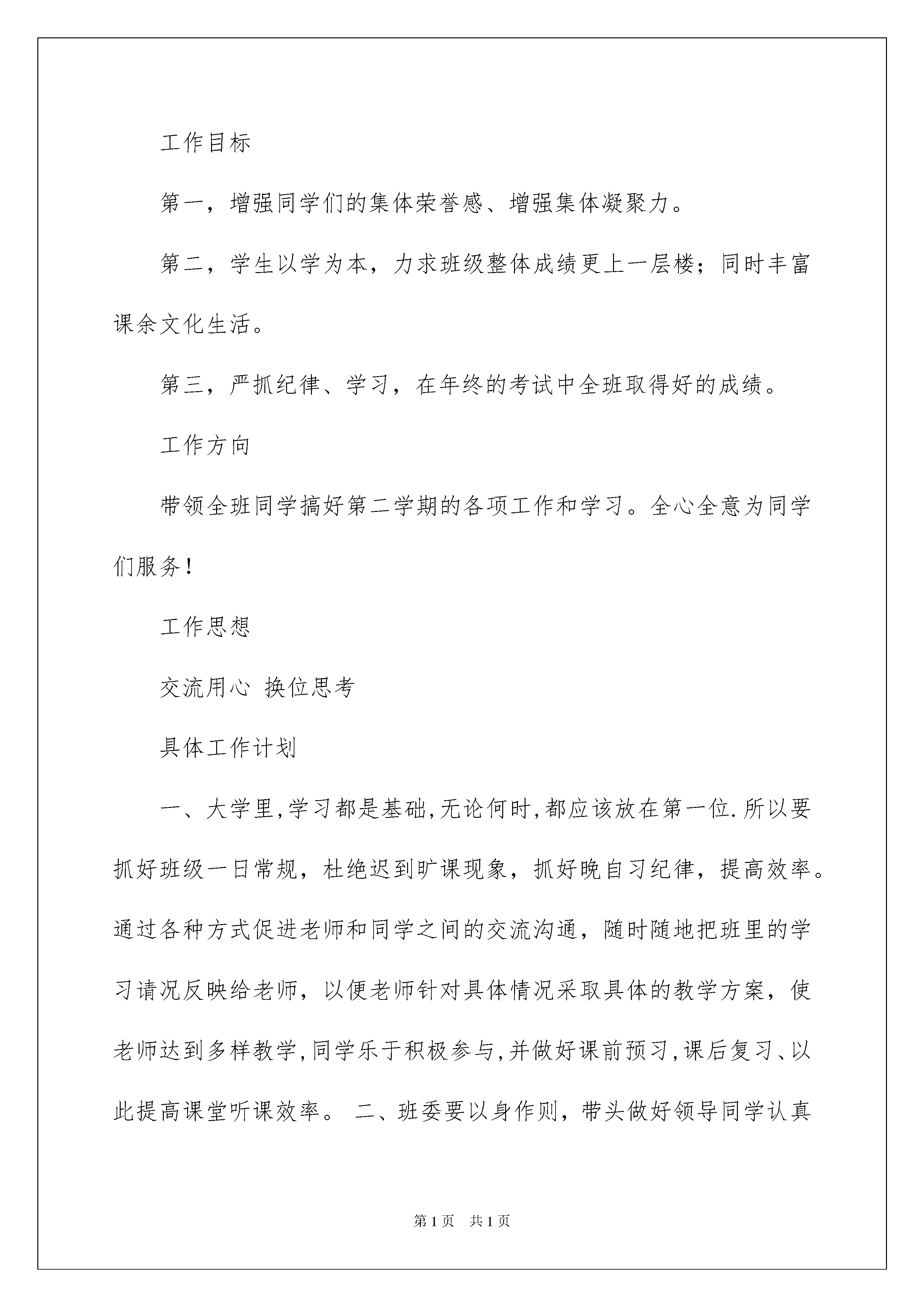 工作目标

第一，增强同学们的集体荣誉感、增强集体凝聚力。

第二，学生以学为本，力求班级整体成绩更上一层楼；同时丰富课余文化生活。

第三，严抓纪律、学习，在年终的考试中全班取得好的成绩。

工作方向

带领全班同学搞好第二学期的各项工作和学习。全心全意为同学们服务！

工作思想

交流用心 换位思考

具体工作计划

一、大学里,学习都是基础,无论何时,都应该放在第一位.所以要抓好班级一日常规，杜绝迟到旷课现象，抓好晚自习纪律，提高效率。通过各种方式促进老师和同学之间的交流沟通，随时随地把班里的学习请况反映给老师，以便老师针对具体情况采取具体的教学方案，使老师达到多样教学,同学乐于积极参与,并做好课前预习,课后复习、以此提高课堂听课效率。 二、班委要以身作则，带头做好领导同学认真

第1页 共1页